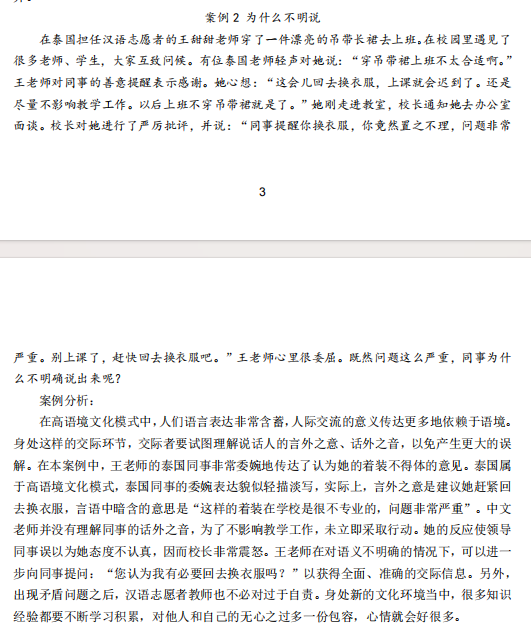 案例 2 为什么不明说

在泰国担任汉语志愿者的王甜甜老师穿了一件漂亮的吊带长裙去上班。在校园里遇见了很多老师、学生，大家互致问候。有位泰国老师轻声对她说：“穿吊带裙上班不太合适啊。”王老师对同事的善意提醒表示感谢。她心想：“这会儿回去换衣服，上课就会迟到了。还是尽量不影响教学工作。以后上班不穿吊带裙就是了。”她刚走进教室，校长通知她去办公室面谈。校长对她进行了严厉批评，并说：“同事提醒你换衣服，你竟然置之不理，问题非常

3

严重。别上课了，赶快回去换衣服吧。”王老师心里很委屈。既然问题这么严重，同事为什么不明确说出来呢？

案例分析：

在高语境文化模式中，人们语言表达非常含蓄，人际交流的意义传达更多地依赖于语境。身处这样的交际环节，交际者要试图理解说话人的言外之意、话外之音，以免产生更大的误解。在本案例中，王老师的泰国同事非常委婉地传达了认为她的着装不得体的意见。泰国属于高语境文化模式，泰国同事的委婉表达貌似轻描淡写，实际上，言外之意是建议她赶紧回去换衣服，言语中暗含的意思是“这样的着装在学校是很不专业的，问题非常严重”。中文老师并没有理解同事的话外之音，为了不影响教学工作，未立即采取行动。她的反应使领导同事误以为她态度不认真，因而校长非常震怒。王老师在对语义不明确的情况下，可以进一步向同事提问：“您认为我有必要回去换衣服吗？”以获得全面、准确的交际信息。另外，出现矛盾问题之后，汉语志愿者教师也不必对过于自责。身处新的文化环境当中，很多知识经验都要不断学习积累，对他人和自己的无心之过多一份包容，心情就会好很多。